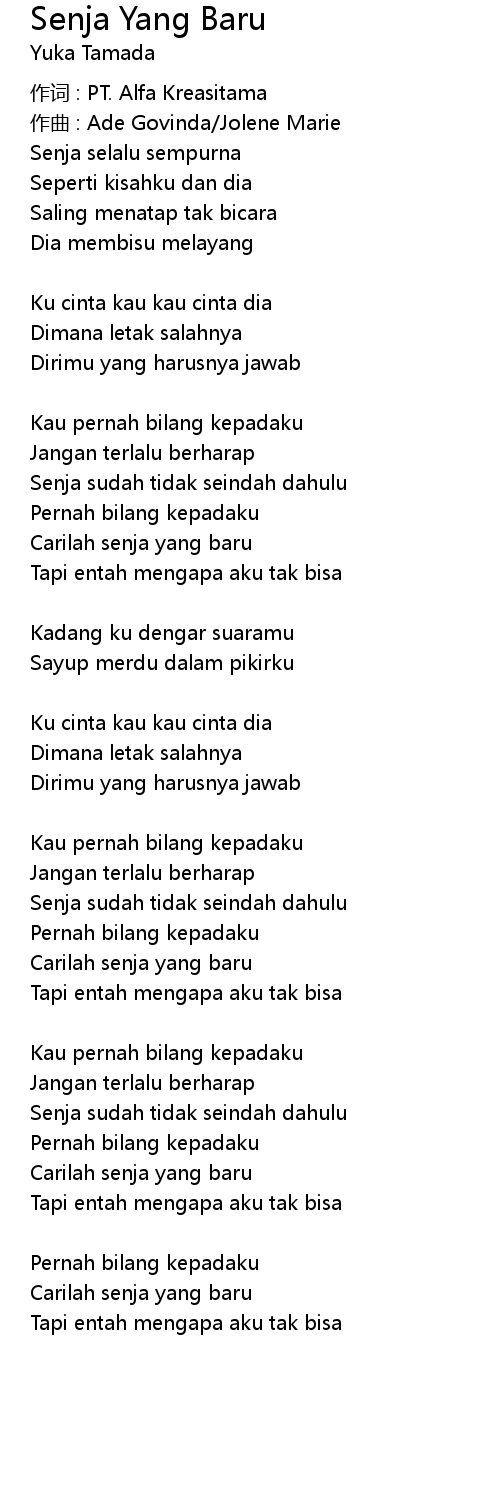 Senja Yang Baru
Yuka Tamada

作词 : PT. Alfa Kreasitama
作曲 : Ade Govinda/Jolene Marie
Senja selalu sempurna
Seperti kisahku dan dia
Saling menatap tak bicara
Dia membisu melayang

Ku cinta kau kau cinta dia
Dimana letak salahnya
Dirimu yang harusnya jawab

Kau pernah bilang kepadaku
Jangan terlalu berharap
Senja sudah tidak seindah dahulu
Pernah bilang kepadaku
Carilah senja yang baru
Tapi entah mengapa aku tak bisa

Kadang ku dengar suaramu
Sayup merdu dalam pikirku

Ku cinta kau kau cinta dia
Dimana letak salahnya
Dirimu yang harusnya jawab

Kau pernah bilang kepadaku
Jangan terlalu berharap
Senja sudah tidak seindah dahulu
Pernah bilang kepadaku
Carilah senja yang baru
Tapi entah mengapa aku tak bisa

Kau pernah bilang kepadaku
Jangan terlalu berharap
Senja sudah tidak seindah dahulu
Pernah bilang kepadaku
Carilah senja yang baru
Tapi entah mengapa aku tak bisa

Pernah bilang kepadaku
Carilah senja yang baru
Tapi entah mengapa aku tak bisa